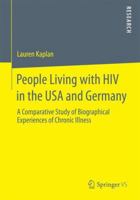 RESEARCH

Lauren Kaplan

People Living with HIV in the USA and Germany

A Comparative Study of Biographical Experiences of Chronic Illness

Springer VS